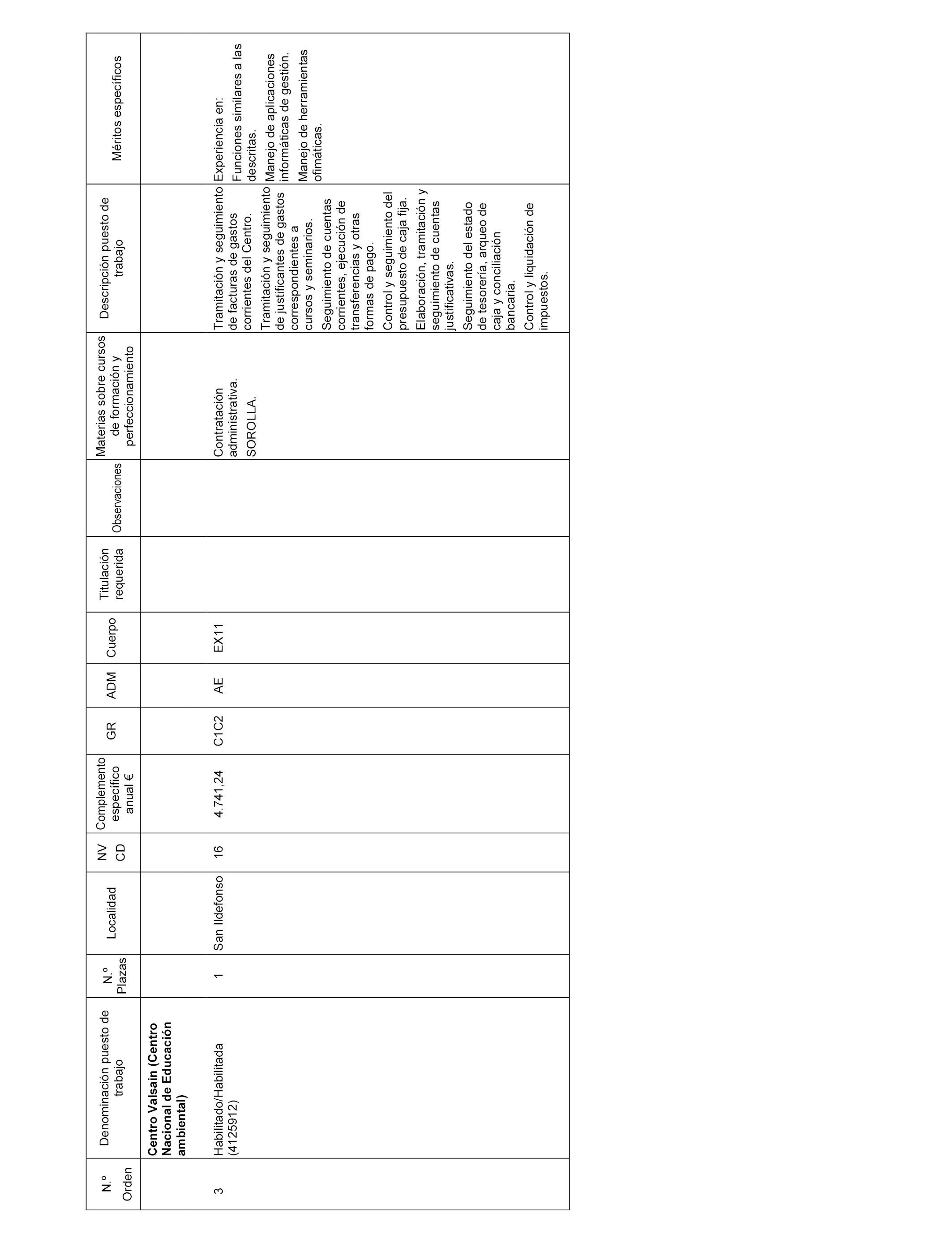 | N.º Orden | Denominación puesto de trabajo | N.º Plazas | Localidad | NV CD | Complemento específico anual € | GR | ADM | Cuerpo | Titulación requerida | Observaciones | Materias sobre cursos de formación y perfeccionamiento | Descripción puesto de trabajo | Méritos específicos |
|---|---|---|---|---|---|---|---|---|---|---|---|---|---|
| | **Centro Valsain (Centro Nacional de Educación ambiental)** | | | | | | | | | | | | |
| 3 | Habilitado/Habilitada (4125912) | 1 | San Ildefonso | 16 | 4.741,24 | C1C2 | AE | EX11 | | | Contratación administrativa. SOROLLA. | Tramitación y seguimiento de facturas de gastos corrientes del Centro. Tramitación y seguimiento de justificantes de gastos correspondientes a cursos y seminarios. Seguimiento de cuentas corrientes, ejecución de transferencias y otras formas de pago. Control y seguimiento del presupuesto de caja fija. Elaboración, tramitación y seguimiento de cuentas justificativas. Seguimiento del estado de tesorería, arqueo de caja y conciliación bancaria. Control y liquidación de impuestos. | Experiencia en: Funciones similares a las descritas. Manejo de aplicaciones informáticas de gestión. Manejo de herramientas ofimáticas. |